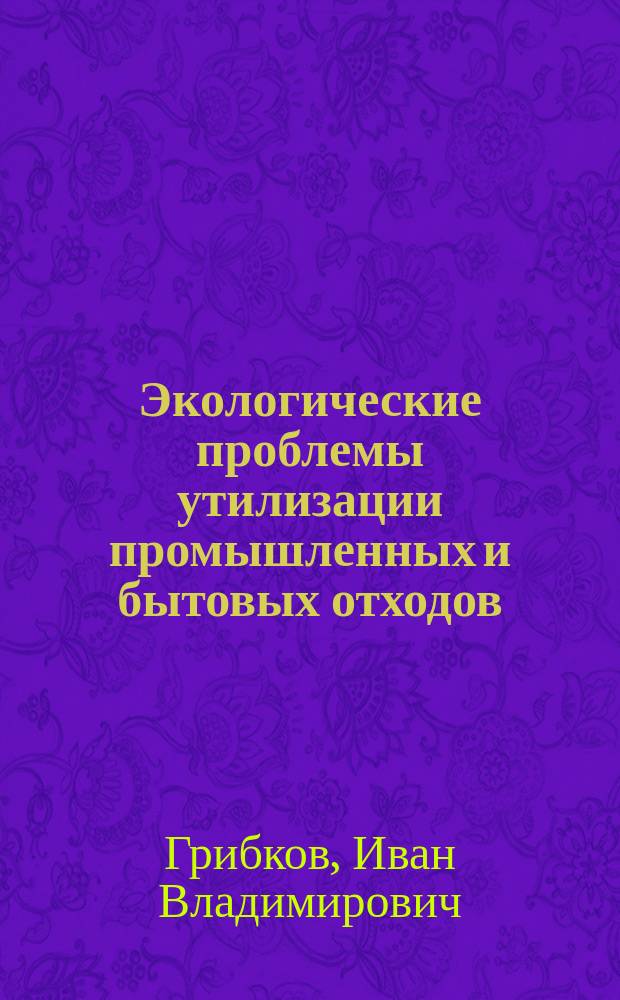 Экологические проблемы утилизации промышленных и бытовых отходов

Грибков, Иван Владимирович